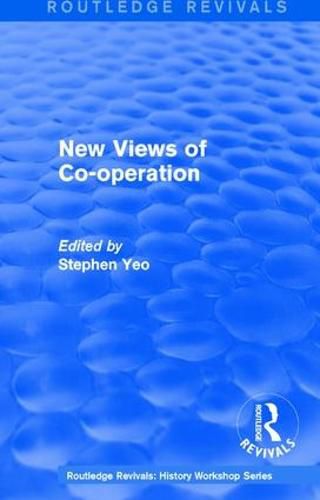 ROUTLEDGE REVIVALS

New Views of Co-operation

Edited by
Stephen Yeo

ROUTLEDGE
REVIVALS

Routledge Revivals: History Workshop Series